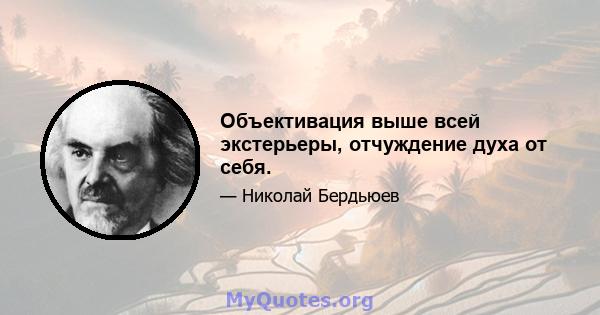 Объективация выше всей экстерьеры, отчуждение духа от себя.

— Николай Бердьюев

MyQuotes.org